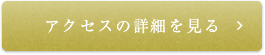 アクセスの詳細を見る >